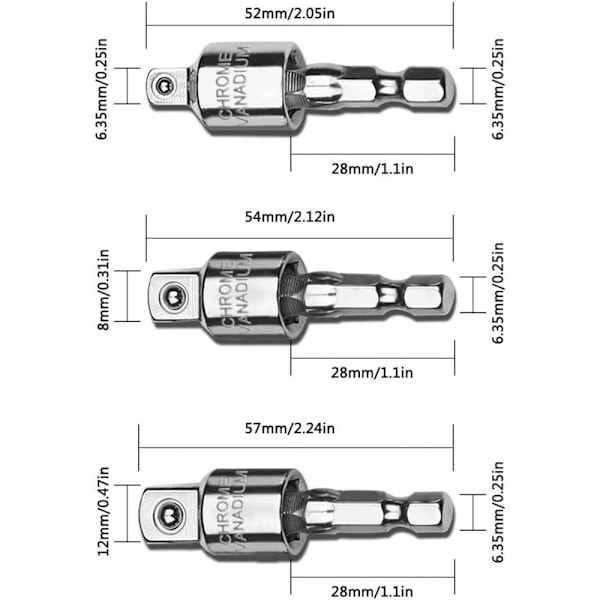 52mm/2.05in

6.35mm/0.25in

CHROME VANADIUM

6.35mm/0.25in

28mm/1.1in

54mm/2.12in

8mm/0.31in

CHROME VANADIUM

6.35mm/0.25in

28mm/1.1in

57mm/2.24in

12mm/0.47in

CHROME VANADIUM

6.35mm/0.25in

28mm/1.1in